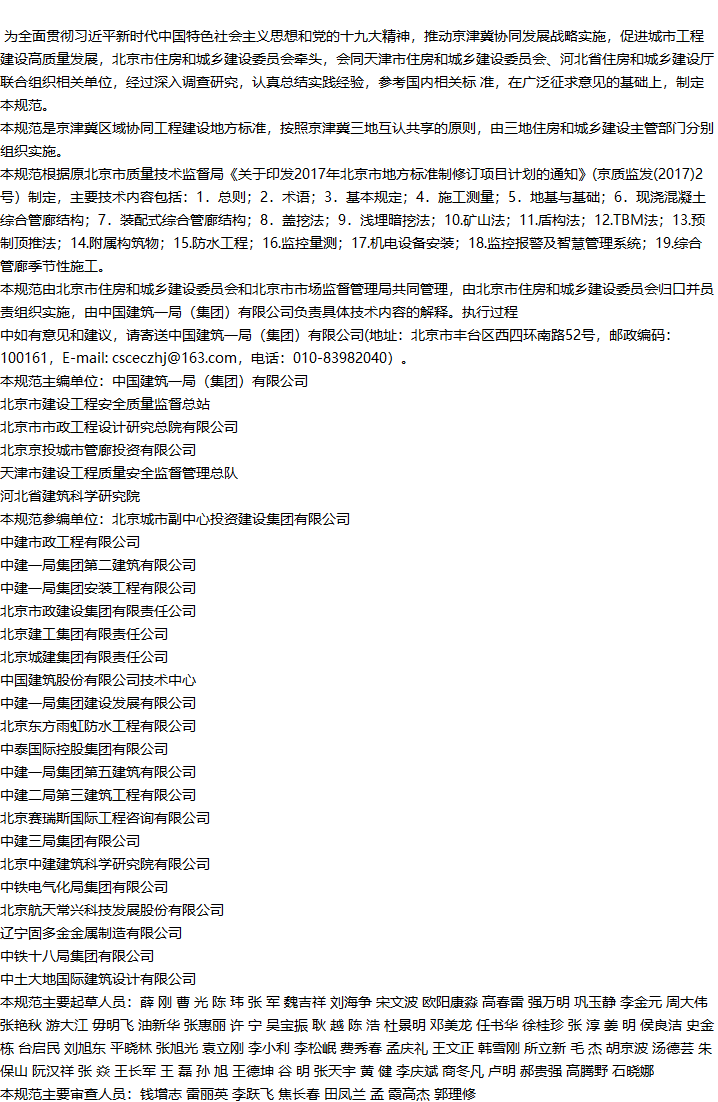 为全面贯彻习近平新时代中国特色社会主义思想和党的十九大精神，推动京津冀协同发展战略实施，促进城市工程建设高质量发展，北京市住房和城乡建设委员会牵头，会同天津市住房和城乡建设委员会、河北省住房和城乡建设厅联合组织相关单位，经过深入调查研究，认真总结实践经验，参考国内相关标 准，在广泛征求意见的基础上，制定本规范。
本规范是京津冀区域协同工程建设地方标准，按照京津冀三地互认共享的原则，由三地住房和城乡建设主管部门分别组织实施。
本规范根据原北京市质量技术监督局《关于印发2017年北京市地方标准制修订项目计划的通知》(京质监发(2017)2号）制定，主要技术内容包括：1．总则；2．术语；3．基本规定；4．施工测量；5．地基与基础；6．现浇混凝土综合管廊结构；7．装配式综合管廊结构；8．盖挖法；9．浅埋暗挖法；10.矿山法；11.盾构法；12.TBM法；13.预制顶推法；14.附属构筑物；15.防水工程；16.监控量测；17.机电设备安装；18.监控报警及智慧管理系统；19.综合管廊季节性施工。
本规范由北京市住房和城乡建设委员会和北京市市场监督管理局共同管理，由北京市住房和城乡建设委员会归口并负责组织实施，由中国建筑一局（集团）有限公司负责具体技术内容的解释。执行过程
中如有意见和建议，请寄送中国建筑一局（集团）有限公司(地址：北京市丰台区西四环南路52号，邮政编码：100161，E-mail: csceczhj@163.com，电话：010-83982040）。
本规范主编单位：中国建筑一局（集团）有限公司
北京市建设工程安全质量监督总站
北京市市政工程设计研究总院有限公司
北京京投城市管廊投资有限公司
天津市建设工程质量安全监督管理总队
河北省建筑科学研究院
本规范参编单位：北京城市副中心投资建设集团有限公司
中建市政工程有限公司
中建一局集团第二建筑有限公司
中建一局集团安装工程有限公司
北京市政建设集团有限责任公司
北京建工集团有限责任公司
北京城建集团有限责任公司
中国建筑股份有限公司技术中心
中建一局集团建设发展有限公司
北京东方雨虹防水工程有限公司
中泰国际控股集团有限公司
中建一局集团第五建筑有限公司
中建二局第三建筑工程有限公司
北京赛瑞斯国际工程咨询有限公司
中建三局集团有限公司
北京中建建筑科学研究院有限公司
中铁电气化局集团有限公司
北京航天常兴科技发展股份有限公司
辽宁固多金金属制造有限公司
中铁十八局集团有限公司
中土大地国际建筑设计有限公司
本规范主要起草人员：薛 刚 曹 光 陈 玮 张 军 魏吉祥 刘海争 宋文波 欧阳康淼 高春雷 强万明 巩玉静 李金元 周大伟 张艳秋 游大江 毋明飞 油新华 张惠丽 许 宁 吴宝振 耿 越 陈 浩 杜景明 邓美龙 任书华 徐桂珍 张 淳 姜 明 侯良洁 史金栋 台启民 刘旭东 平晓林 张旭光 袁立刚 李小利 李松岷 费秀春 孟庆礼 王文正 韩雪刚 所立新 毛 杰 胡京波 汤德芸 朱保山 阮汉祥 张 焱 王长军 王 磊 孙 旭 王德坤 谷 明 张天宇 黄 健 李庆斌 商冬凡 卢明 郝贵强 高腾野 石晓娜
本规范主要审查人员：钱增志 雷丽英 李跃飞 焦长春 田凤兰 孟 霞高杰 郭理修